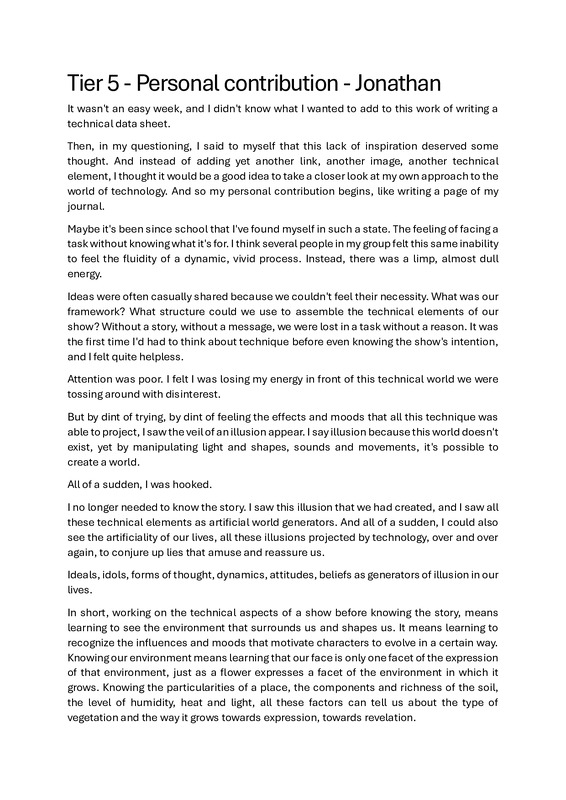 Tier 5 - Personal contribution - Jonathan

It wasn't an easy week, and I didn't know what I wanted to add to this work of writing a technical data sheet.

Then, in my questioning, I said to myself that this lack of inspiration deserved some thought. And instead of adding yet another link, another image, another technical element, I thought it would be a good idea to take a closer look at my own approach to the world of technology. And so my personal contribution begins, like writing a page of my journal.

Maybe it's been since school that I've found myself in such a state. The feeling of facing a task without knowing what it's for. I think several people in my group felt this same inability to feel the fluidity of a dynamic, vivid process. Instead, there was a limp, almost dull energy.

Ideas were often casually shared because we couldn't feel their necessity. What was our framework? What structure could we use to assemble the technical elements of our show? Without a story, without a message, we were lost in a task without a reason. It was the first time I'd had to think about technique before even knowing the show's intention, and I felt quite helpless.

Attention was poor. I felt I was losing my energy in front of this technical world we were tossing around with disinterest.

But by dint of trying, by dint of feeling the effects and moods that all this technique was able to project, I saw the veil of an illusion appear. I say illusion because this world doesn't exist, yet by manipulating light and shapes, sounds and movements, it's possible to create a world.

All of a sudden, I was hooked.

I no longer needed to know the story. I saw this illusion that we had created, and I saw all these technical elements as artificial world generators. And all of a sudden, I could also see the artificiality of our lives, all these illusions projected by technology, over and over again, to conjure up lies that amuse and reassure us.

Ideals, idols, forms of thought, dynamics, attitudes, beliefs as generators of illusion in our lives.

In short, working on the technical aspects of a show before knowing the story, means learning to see the environment that surrounds us and shapes us. It means learning to recognize the influences and moods that motivate characters to evolve in a certain way. Knowing our environment means learning that our face is only one facet of the expression of that environment, just as a flower expresses a facet of the environment in which it grows. Knowing the particularities of a place, the components and richness of the soil, the level of humidity, heat and light, all these factors can tell us about the type of vegetation and the way it grows towards expression, towards revelation.